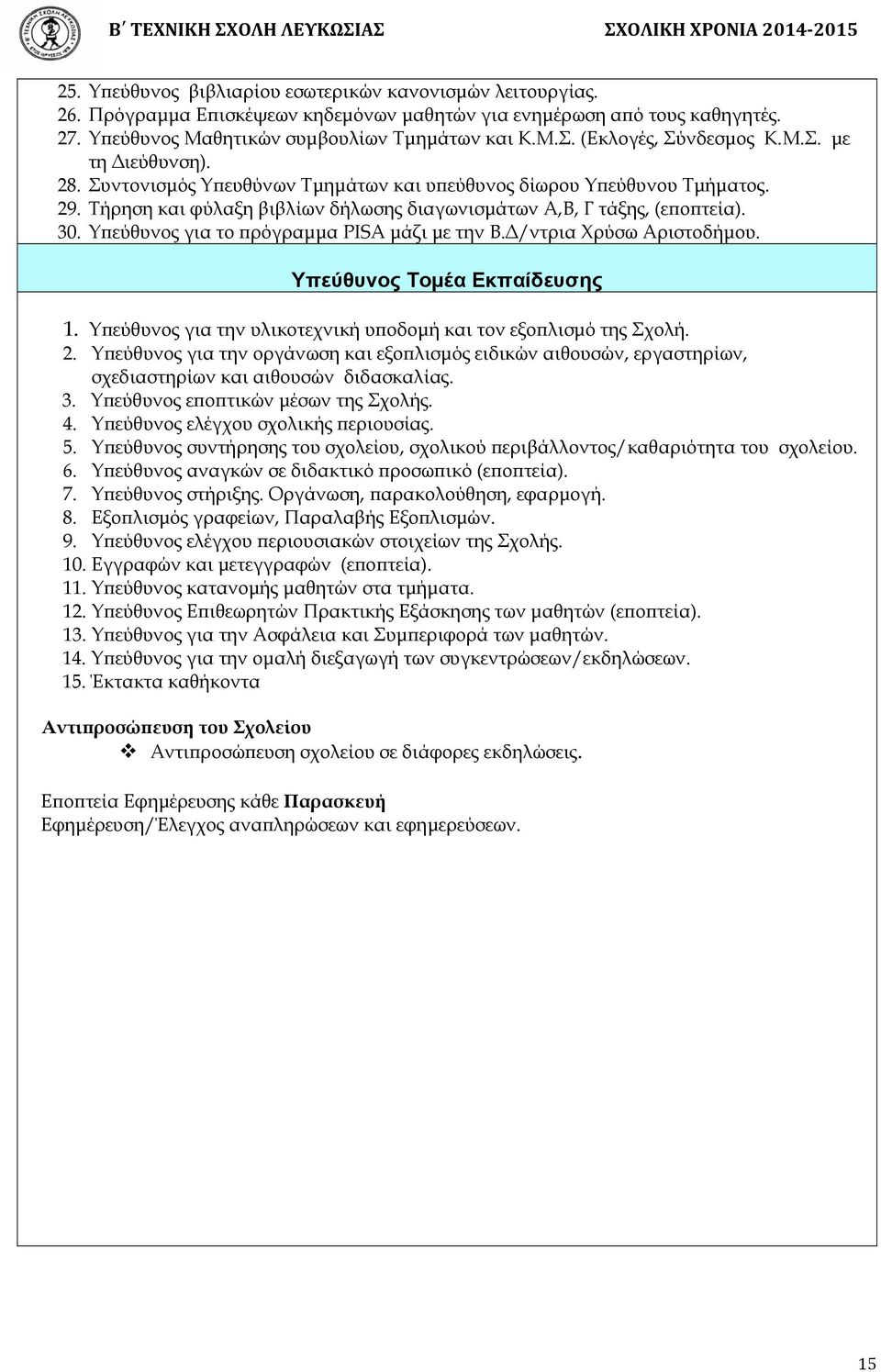 Β΄ ΤΕΧΝΙΚΗ ΣΧΟΛΗ ΛΕΥΚΩΣΙΑΣ ΣΧΟΛΙΚΗ ΧΡΟΝΙΑ 2014-2015

25. Υπεύθυνος βιβλιαρίου εσωτερικών κανονισμών λειτουργίας.
26. Πρόγραμμα Επισκέψεων κηδεμόνων μαθητών για ενημέρωση από τους καθηγητές.
27. Υπεύθυνος Μαθητικών συμβουλίων Τμημάτων και Κ.Μ.Σ. (Εκλογές, Σύνδεσμος Κ.Μ.Σ. με τη Διεύθυνση).
28. Συντονισμός Υπευθύνων Τμημάτων και υπεύθυνος δίωρου Υπεύθυνου Τμήματος.
29. Τήρηση και φύλαξη βιβλίων δήλωσης διαγωνισμάτων Α,Β, Γ τάξης, (εποπτεία).
30. Υπεύθυνος για το πρόγραμμα PISA μάζι με την Β.Δ/ντρια Χρύσω Αριστοδήμου.

Υπεύθυνος Τομέα Εκπαίδευσης

1. Υπεύθυνος για την υλικοτεχνική υποδομή και τον εξοπλισμό της Σχολή.
2. Υπεύθυνος για την οργάνωση και εξοπλισμός ειδικών αιθουσών, εργαστηρίων, σχεδιαστηρίων και αιθουσών διδασκαλίας.
3. Υπεύθυνος εποπτικών μέσων της Σχολής.
4. Υπεύθυνος ελέγχου σχολικής περιουσίας.
5. Υπεύθυνος συντήρησης του σχολείου, σχολικού περιβάλλοντος/καθαριότητα του σχολείου.
6. Υπεύθυνος αναγκών σε διδακτικό προσωπικό (εποπτεία).
7. Υπεύθυνος στήριξης. Οργάνωση, παρακολούθηση, εφαρμογή.
8. Εξοπλισμός γραφείων, Παραλαβής Εξοπλισμών.
9. Υπεύθυνος ελέγχου περιουσιακών στοιχείων της Σχολής.
10. Εγγραφών και μετεγγραφών (εποπτεία).
11. Υπεύθυνος κατανομής μαθητών στα τμήματα.
12. Υπεύθυνος Επιθεωρητών Πρακτικής Εξάσκησης των μαθητών (εποπτεία).
13. Υπεύθυνος για την Ασφάλεια και Συμπεριφορά των μαθητών.
14. Υπεύθυνος για την ομαλή διεξαγωγή των συγκεντρώσεων/εκδηλώσεων.
15. Έκτακτα καθήκοντα

Αντιπροσώπευση του Σχολείου
❖ Αντιπροσώπευση σχολείου σε διάφορες εκδηλώσεις.

Εποπτεία Εφημέρευσης κάθε Παρασκευή
Εφημέρευση/Έλεγχος αναπληρώσεων και εφημερεύσεων.

15